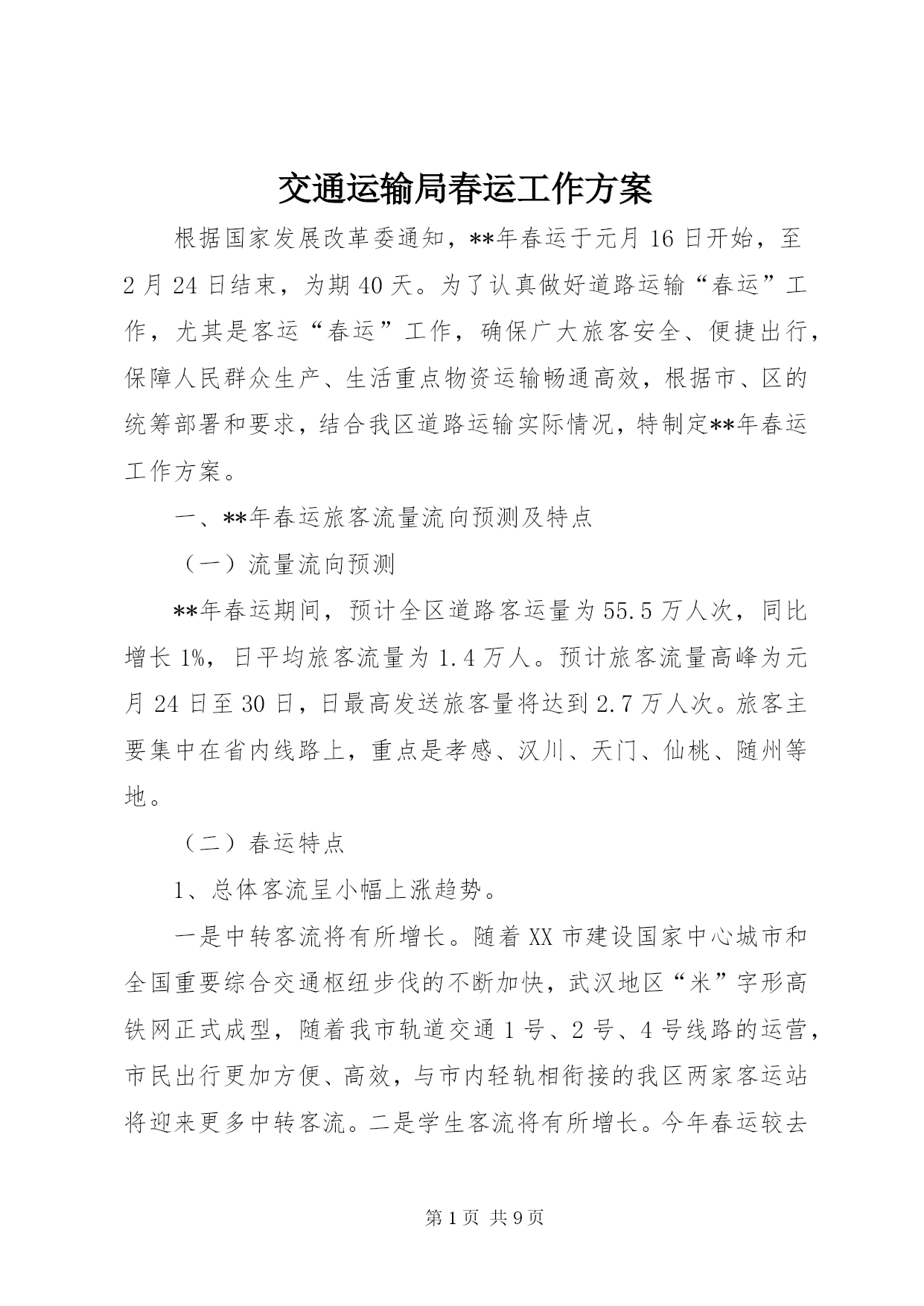 交通运输局春运工作方案

根据国家发展改革委通知，**年春运于元月16日开始，至2月24日结束，为期40天。为了认真做好道路运输“春运”工作，尤其是客运“春运”工作，确保广大旅客安全、便捷出行，保障人民群众生产、生活重点物资运输畅通高效，根据市、区的统筹部署和要求，结合我区道路运输实际情况，特制定**年春运工作方案。

一、**年春运旅客流量流向预测及特点

（一）流量流向预测

**年春运期间，预计全区道路客运量为55.5万人次，同比增长1%，日平均旅客流量为1.4万人。预计旅客流量高峰为元月24日至30日，日最高发送旅客量将达到2.7万人次。旅客主要集中在省内线路上，重点是孝感、汉川、天门、仙桃、随州等地。

（二）春运特点

1、总体客流呈小幅上涨趋势。

一是中转客流将有所增长。随着XX市建设国家中心城市和全国重要综合交通枢纽步伐的不断加快，武汉地区“米”字形高铁网正式成型，随着我市轨道交通1号、2号、4号线路的运营，市民出行更加方便、高效，与市内轻轨相衔接的我区两家客运站将迎来更多中转客流。二是学生客流将有所增长。今年春运较去

第1页 共9页